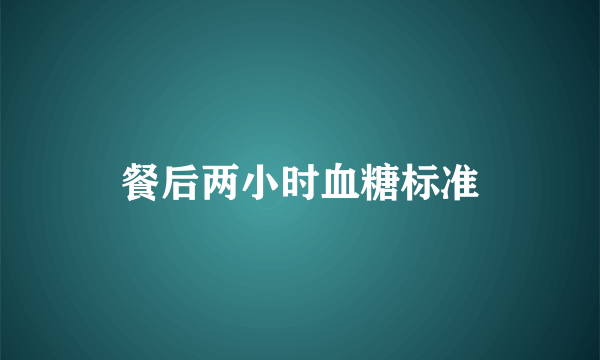 餐后两小时血糖标准